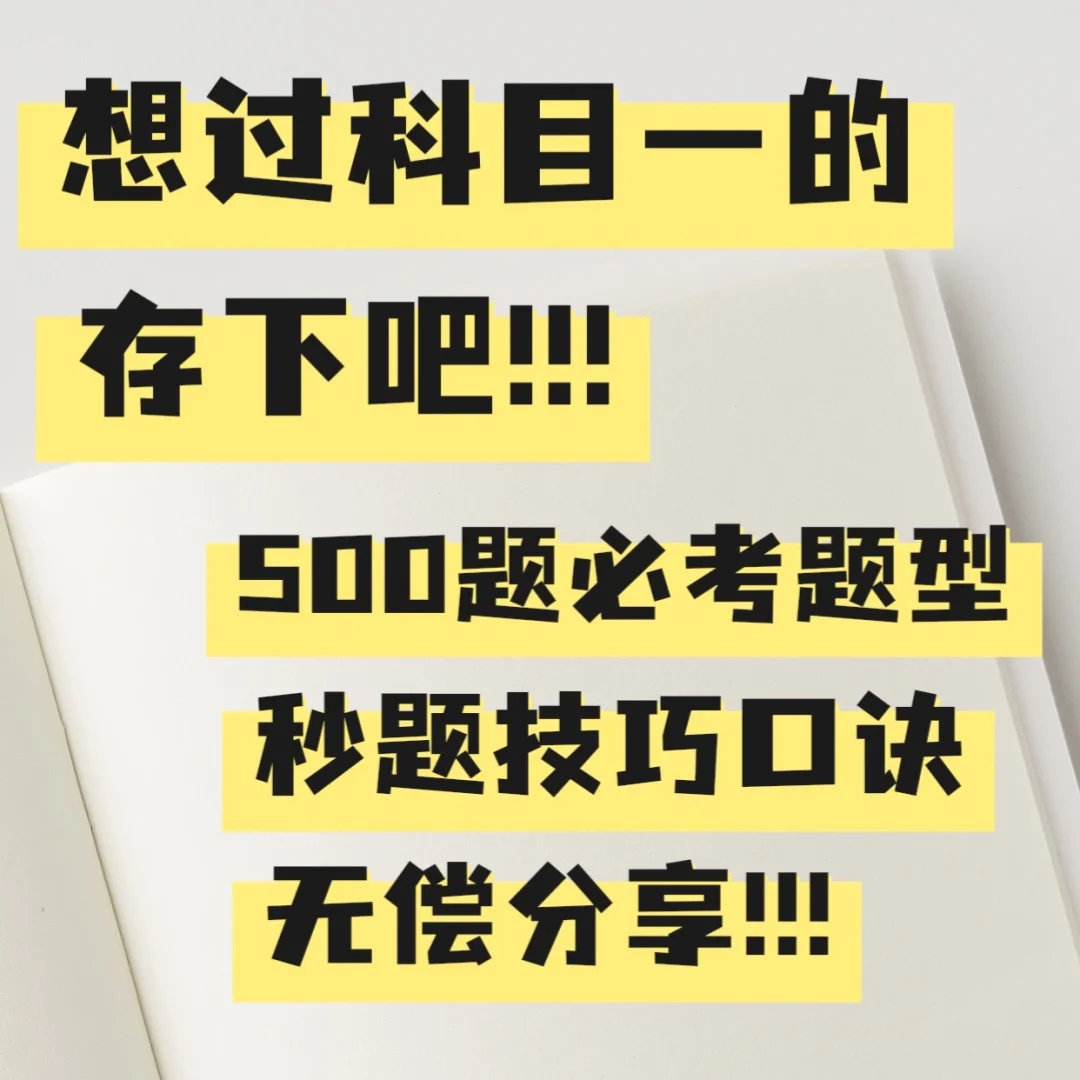 想过科目一的
存下吧!!!

500题必考题型
秒题技巧口诀
无偿分享!!!